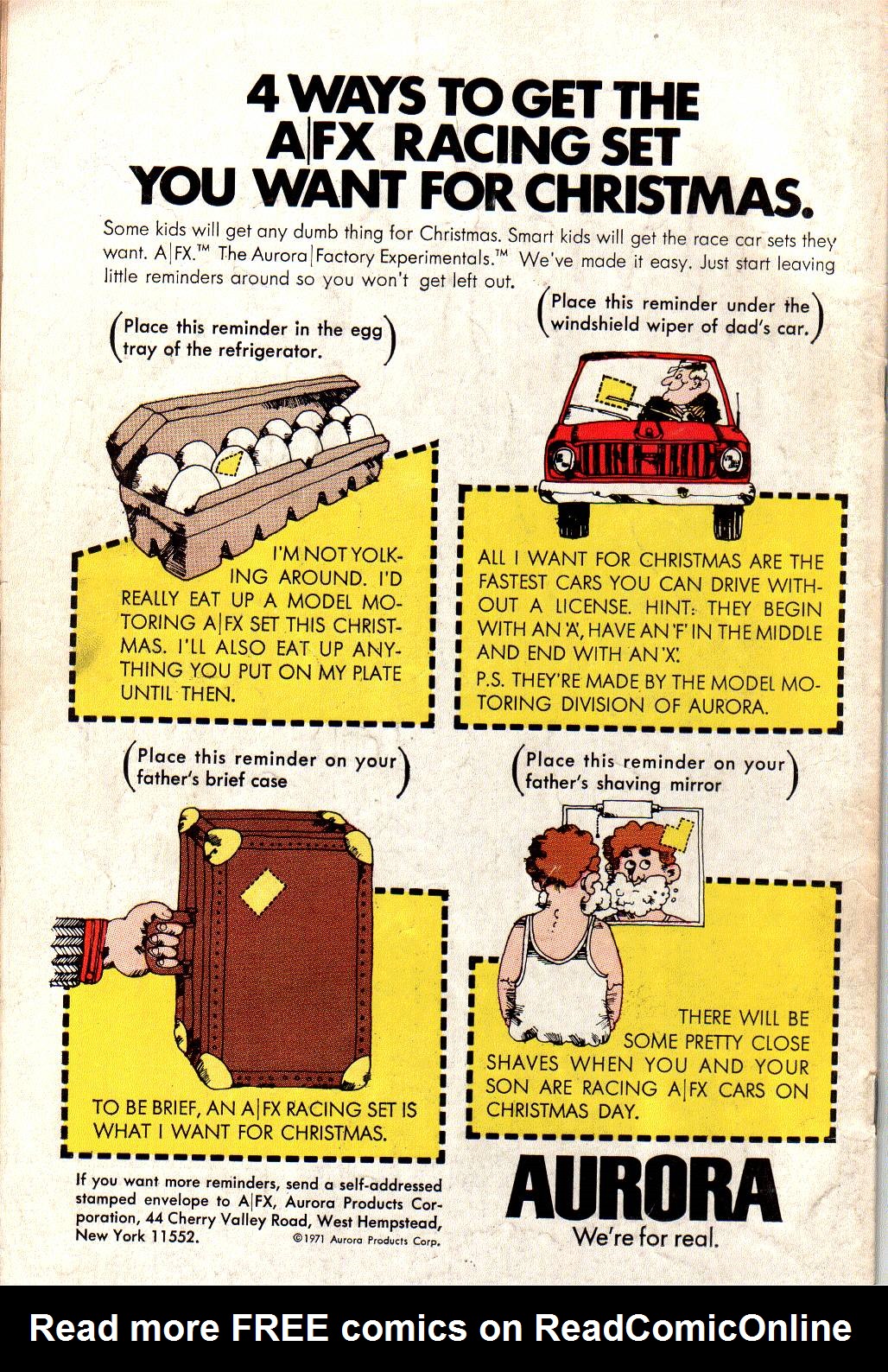 4 WAYS TO GET THE
A|FX RACING SET
YOU WANT FOR CHRISTMAS.

Some kids will get any dumb thing for Christmas. Smart kids will get the race car sets they want. A|FX.™ The Aurora|Factory Experimentals.™ We've made it easy. Just start leaving little reminders around so you won't get left out.

(Place this reminder in the egg tray of the refrigerator.)

I'M NOT YOLKING AROUND. I'D REALLY EAT UP A MODEL MOTORING A|FX SET THIS CHRISTMAS. I'LL ALSO EAT UP ANYTHING YOU PUT ON MY PLATE UNTIL THEN.

(Place this reminder under the windshield wiper of dad's car.)

ALL I WANT FOR CHRISTMAS ARE THE FASTEST CARS YOU CAN DRIVE WITHOUT A LICENSE. HINT: THEY BEGIN WITH AN 'A', HAVE AN 'F' IN THE MIDDLE AND END WITH AN 'X'.

P.S. THEY'RE MADE BY THE MODEL MOTORING DIVISION OF AURORA.

(Place this reminder on your father's brief case)

TO BE BRIEF, AN A|FX RACING SET IS WHAT I WANT FOR CHRISTMAS.

(Place this reminder on your father's shaving mirror)

THERE WILL BE SOME PRETTY CLOSE SHAVES WHEN YOU AND YOUR SON ARE RACING A|FX CARS ON CHRISTMAS DAY.

If you want more reminders, send a self-addressed stamped envelope to A|FX, Aurora Products Corporation, 44 Cherry Valley Road, West Hempstead, New York 11552.

©1971 Aurora Products Corp.

AURORA
We're for real.

Read more FREE comics on ReadComicOnline